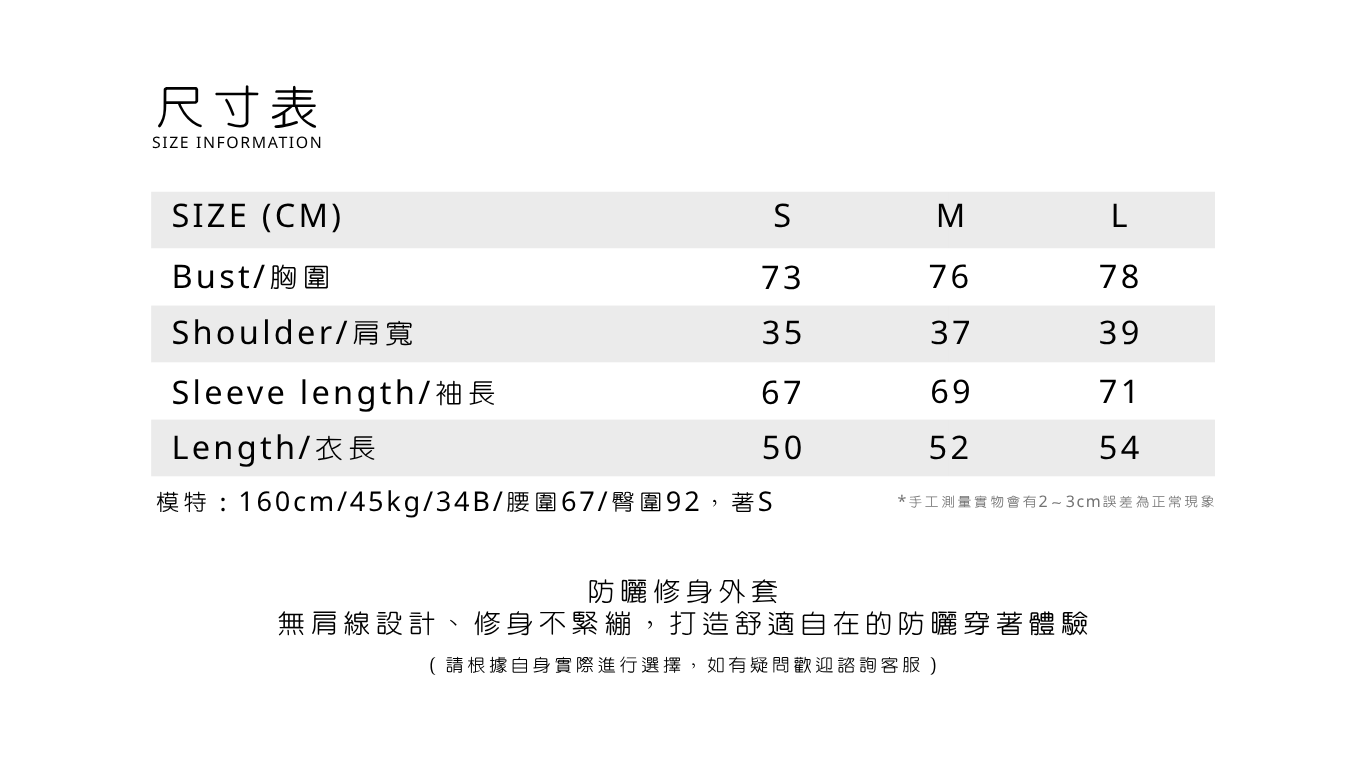 尺寸表
SIZE INFORMATION

| SIZE (CM) | S | M | L |
|---|---|---|---|
| Bust/胸圍 | 73 | 76 | 78 |
| Shoulder/肩寬 | 35 | 37 | 39 |
| Sleeve length/袖長 | 67 | 69 | 71 |
| Length/衣長 | 50 | 52 | 54 |

模特：160cm/45kg/34B/腰圍67/臀圍92，著S

*手工測量實物會有2～3cm誤差為正常現象

防曬修身外套
無肩線設計、修身不緊繃，打造舒適自在的防曬穿著體驗
(請根據自身實際進行選擇，如有疑問歡迎諮詢客服)